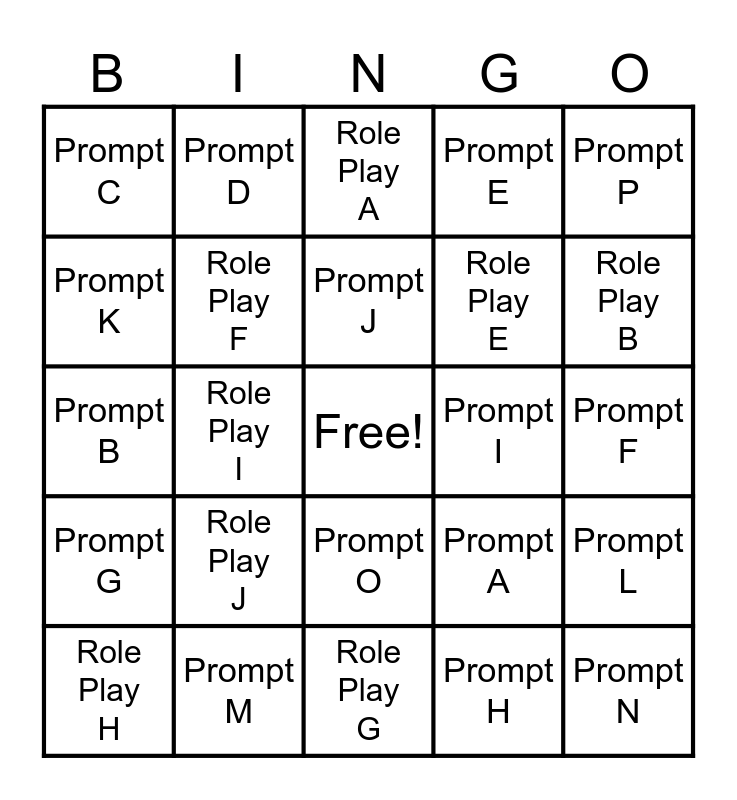 | B | I | N | G | O |
|---|---|---|---|---|
| Prompt C | Prompt D | Role Play A | Prompt E | Prompt P |
| Prompt K | Role Play F | Prompt J | Role Play E | Role Play B |
| Prompt B | Role Play I | Free! | Prompt I | Prompt F |
| Prompt G | Role Play J | Prompt O | Prompt A | Prompt L |
| Role Play H | Prompt M | Role Play G | Prompt H | Prompt N |